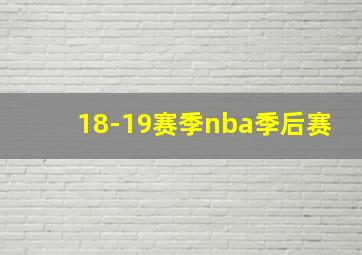 18-19赛季nba季后赛